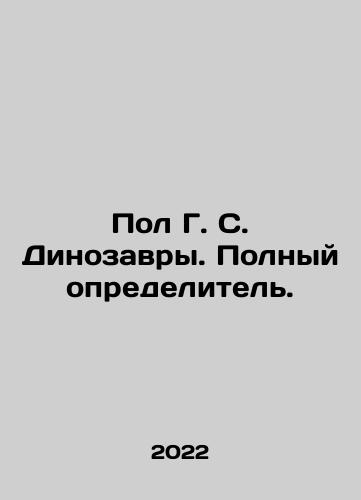 Пол Г. С. Динозавры. Полный определитель.

2022